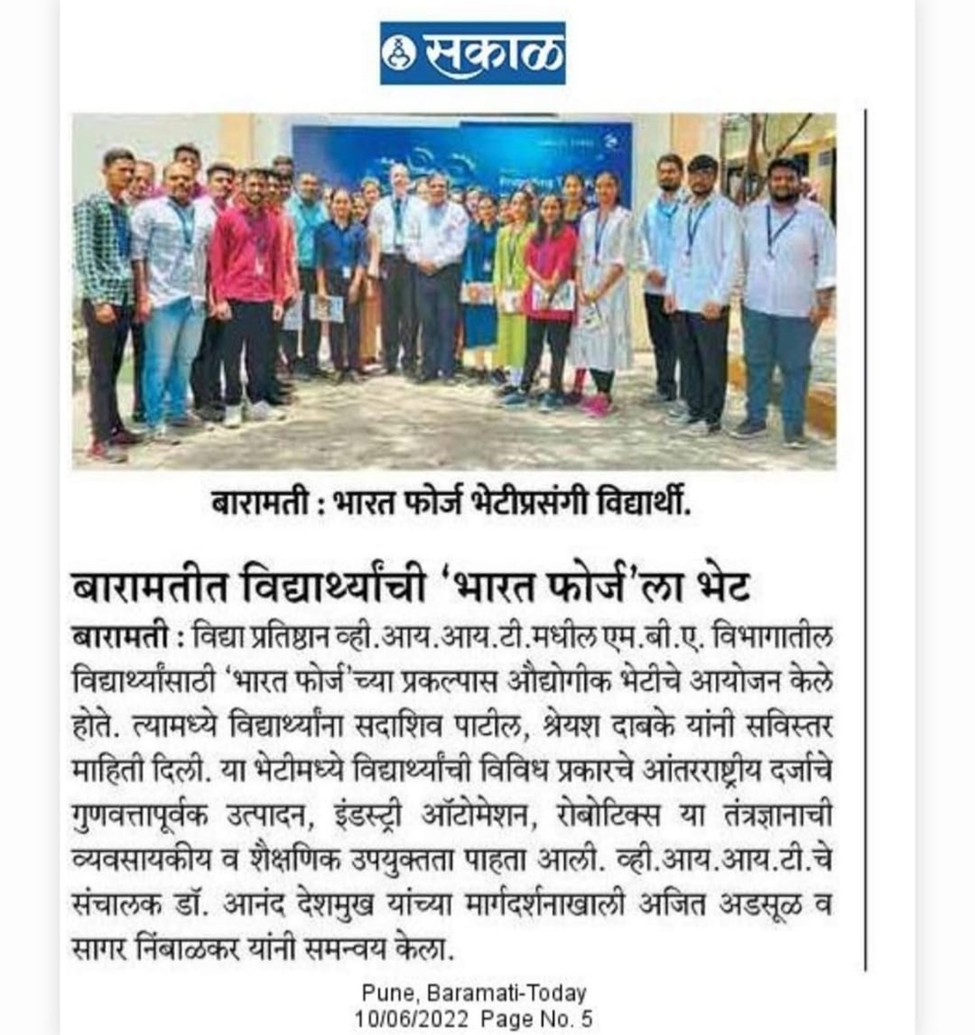 सकाळ

बारामती : भारत फोर्ज भेटीप्रसंगी विद्यार्थी.

बारामतीत विद्यार्थ्यांची 'भारत फोर्ज'ला भेट

बारामती : विद्या प्रतिष्ठान व्ही.आय.आय.टी.मधील एम.बी.ए. विभागातील विद्यार्थ्यांसाठी 'भारत फोर्ज'च्या प्रकल्पास औद्योगीक भेटीचे आयोजन केले होते. त्यामध्ये विद्यार्थ्यांना सदाशिव पाटील, श्रेयश दाबके यांनी सविस्तर माहिती दिली. या भेटीमध्ये विद्यार्थ्यांची विविध प्रकारचे आंतरराष्ट्रीय दर्जाचे गुणवत्तापूर्वक उत्पादन, इंडस्ट्री ऑटोमेशन, रोबोटिक्स या तंत्रज्ञानाची व्यवसायकीय व शैक्षणिक उपयुक्तता पाहता आली. व्ही.आय.आय.टी.चे संचालक डॉ. आनंद देशमुख यांच्या मार्गदर्शनाखाली अजित अडसूळ व सागर निंबाळकर यांनी समन्वय केला.

Pune, Baramati-Today
10/06/2022 Page No. 5